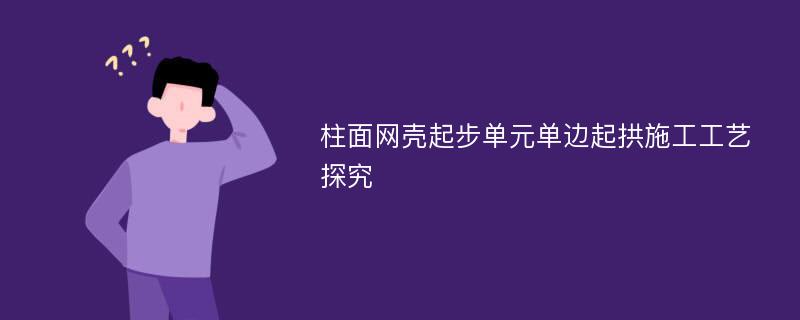 ???

柱面网壳起步单元单边起拱施工工艺探究